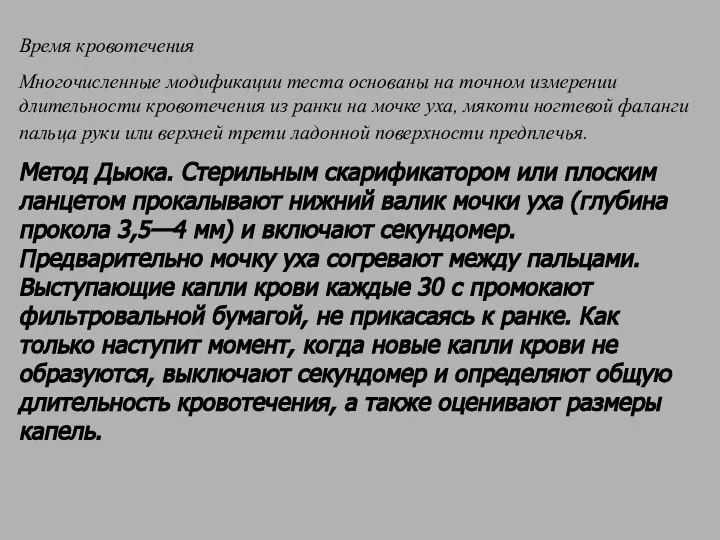 Время кровотечения

Многочисленные модификации теста основаны на точном измерении длительности кровотечения из ранки на мочке уха, мякоти ногтевой фаланги пальца руки или верхней трети ладонной поверхности предплечья.

Метод Дьюка. Стерильным скарификатором или плоским ланцетом прокалывают нижний валик мочки уха (глубина прокола 3,5—4 мм) и включают секундомер. Предварительно мочку уха согревают между пальцами. Выступающие капли крови каждые 30 с промокают фильтровальной бумагой, не прикасаясь к ранке. Как только наступит момент, когда новые капли крови не образуются, выключают секундомер и определяют общую длительность кровотечения, а также оценивают размеры капель.